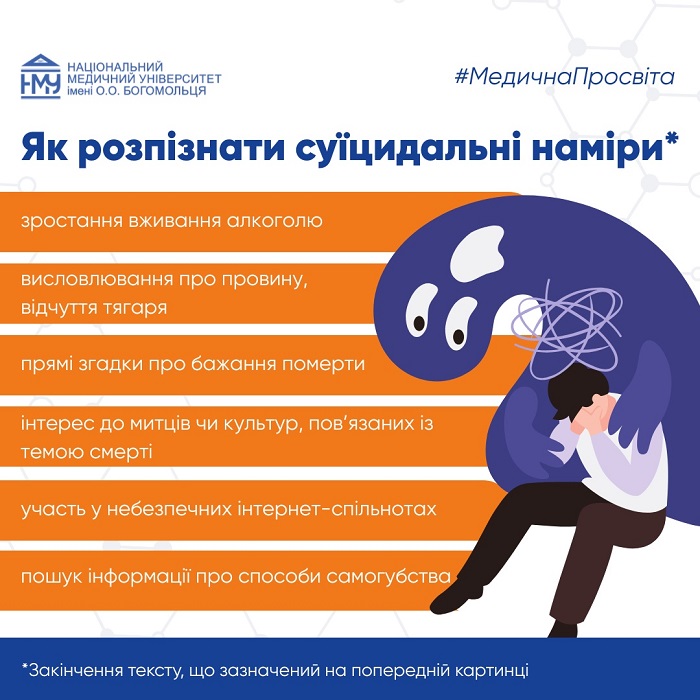 НМУ
НАЦІОНАЛЬНИЙ
МЕДИЧНИЙ УНІВЕРСИТЕТ
імені О.О. БОГОМОЛЬЦЯ

#МедичнаПросвіта

Як розпізнати суїцидальні наміри*

зростання вживання алкоголю

висловлювання про провину, відчуття тягаря

прямі згадки про бажання померти

інтерес до митців чи культур, пов'язаних із темою смерті

участь у небезпечних інтернет-спільнотах

пошук інформації про способи самогубства

*Закінчення тексту, що зазначений на попередній картинці